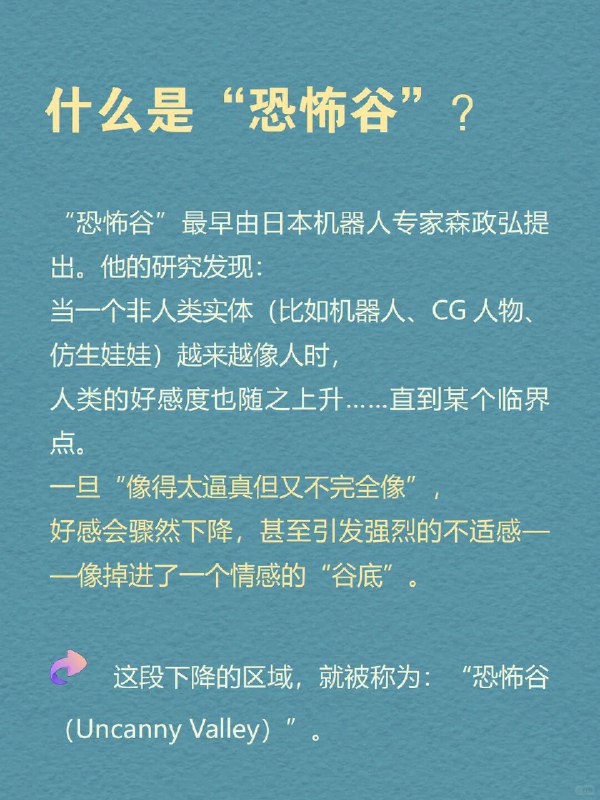 什么是“恐怖谷”？

“恐怖谷”最早由日本机器人专家森政弘提出。他的研究发现：
当一个非人类实体（比如机器人、CG 人物、仿生娃娃）越来越像人时，
人类的好感度也随之上升……直到某个临界点。
一旦“像得太逼真但又不完全像”，
好感会骤然下降，甚至引发强烈的不适感——像掉进了一个情感的“谷底”。

这段下降的区域，就被称为：“恐怖谷（Uncanny Valley）”。